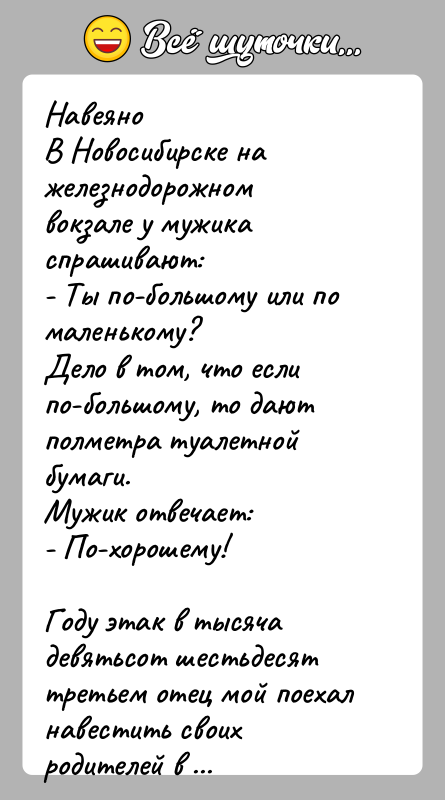 Всё шуточки...

Навеяно
В Новосибирске на железнодорожном вокзале у мужика спрашивают:
- Ты по-большому или по маленькому?
Дело в том, что если по-большому, то дают полметра туалетной бумаги.
Мужик отвечает:
- По-хорошему!

Году этак в тысяча девятьсот шестьдесят третьем отец мой поехал навестить своих родителей в ...